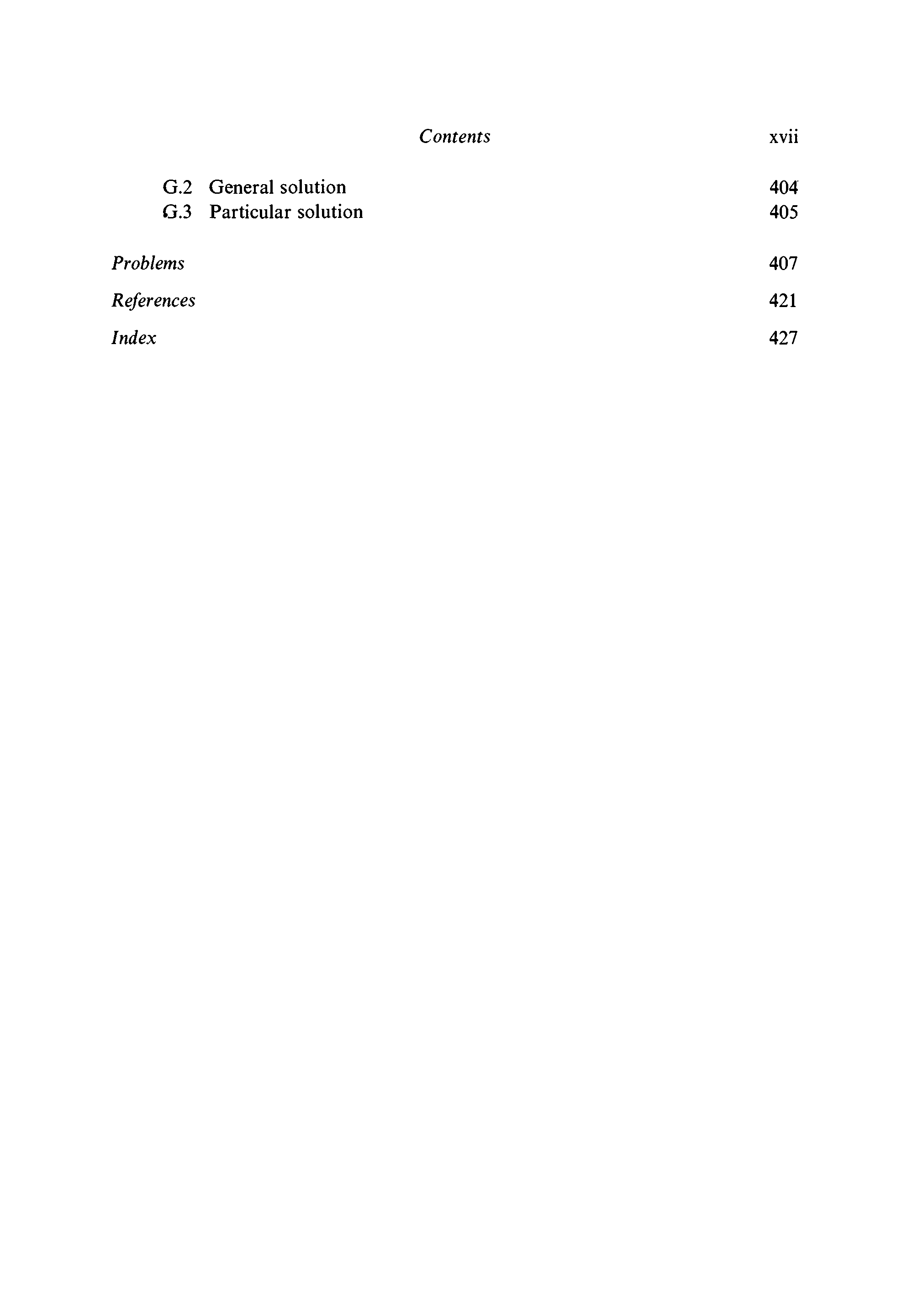 Contents xvii

G.2 General solution 404
G.3 Particular solution 405

Problems 407

References 421

Index 427